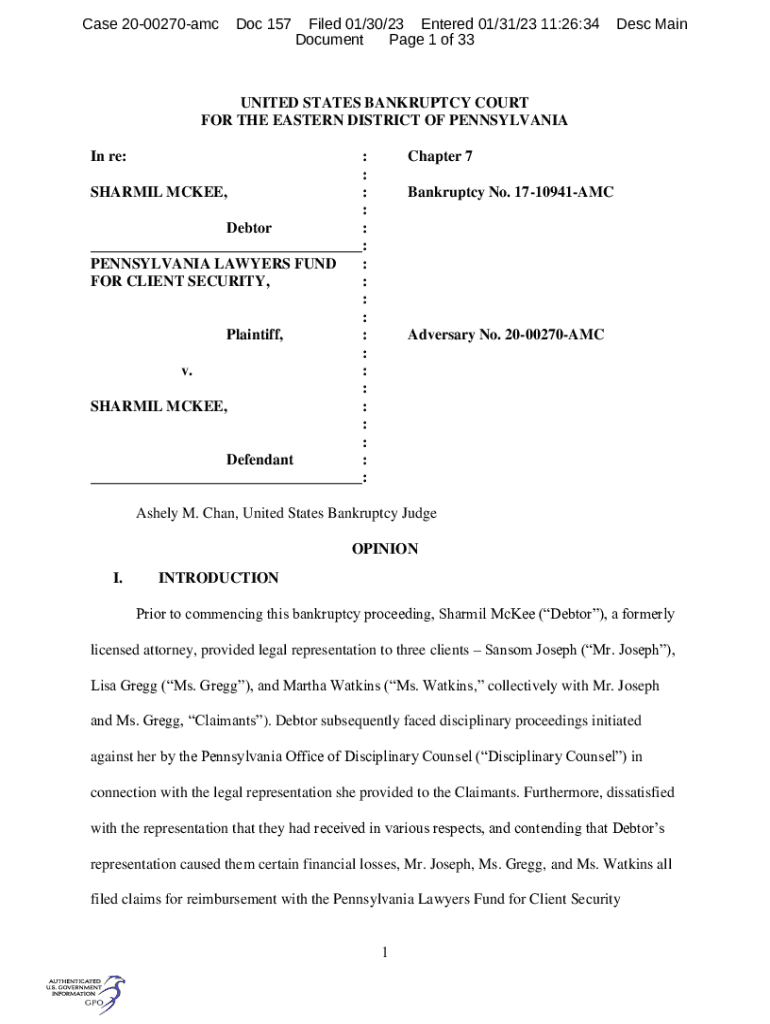 Case 20-00270-amc Doc 157 Filed 01/30/23 Entered 01/31/23 11:26:34 Desc Main Document Page 1 of 33

UNITED STATES BANKRUPTCY COURT
FOR THE EASTERN DISTRICT OF PENNSYLVANIA

In re: : Chapter 7
:
SHARMIL MCKEE, : Bankruptcy No. 17-10941-AMC
:
Debtor :
:
PENNSYLVANIA LAWYERS FUND :
FOR CLIENT SECURITY, :
:
:
Plaintiff, : Adversary No. 20-00270-AMC
:
v. :
:
SHARMIL MCKEE, :
:
:
Defendant :
:

Ashely M. Chan, United States Bankruptcy Judge

OPINION

I. INTRODUCTION

Prior to commencing this bankruptcy proceeding, Sharmil McKee ("Debtor"), a formerly licensed attorney, provided legal representation to three clients – Sansom Joseph ("Mr. Joseph"), Lisa Gregg ("Ms. Gregg"), and Martha Watkins ("Ms. Watkins," collectively with Mr. Joseph and Ms. Gregg, "Claimants"). Debtor subsequently faced disciplinary proceedings initiated against her by the Pennsylvania Office of Disciplinary Counsel ("Disciplinary Counsel") in connection with the legal representation she provided to the Claimants. Furthermore, dissatisfied with the representation that they had received in various respects, and contending that Debtor's representation caused them certain financial losses, Mr. Joseph, Ms. Gregg, and Ms. Watkins all filed claims for reimbursement with the Pennsylvania Lawyers Fund for Client Security

1

AUTHENTICATED
U.S. GOVERNMENT
INFORMATION
GPO